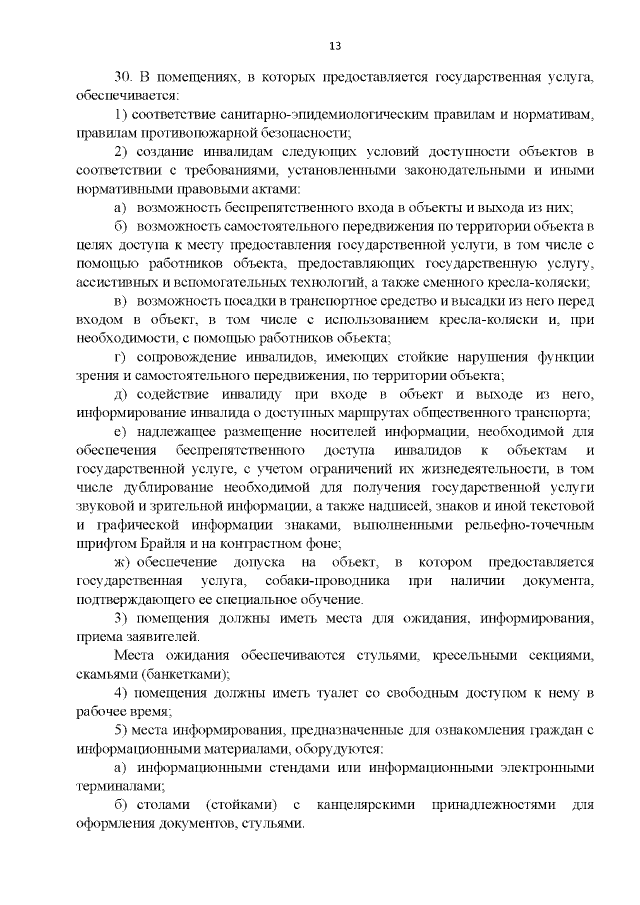 13

30. В помещениях, в которых предоставляется государственная услуга, обеспечивается:

1) соответствие санитарно-эпидемиологическим правилам и нормативам, правилам противопожарной безопасности;

2) создание инвалидам следующих условий доступности объектов в соответствии с требованиями, установленными законодательными и иными нормативными правовыми актами:

а) возможность беспрепятственного входа в объекты и выхода из них;

б) возможность самостоятельного передвижения по территории объекта в целях доступа к месту предоставления государственной услуги, в том числе с помощью работников объекта, предоставляющих государственную услугу, ассистивных и вспомогательных технологий, а также сменного кресла-коляски;

в) возможность посадки в транспортное средство и высадки из него перед входом в объект, в том числе с использованием кресла-коляски и, при необходимости, с помощью работников объекта;

г) сопровождение инвалидов, имеющих стойкие нарушения функции зрения и самостоятельного передвижения, по территории объекта;

д) содействие инвалиду при входе в объект и выходе из него, информирование инвалида о доступных маршрутах общественного транспорта;

е) надлежащее размещение носителей информации, необходимой для обеспечения беспрепятственного доступа инвалидов к объектам и государственной услуге, с учетом ограничений их жизнедеятельности, в том числе дублирование необходимой для получения государственной услуги звуковой и зрительной информации, а также надписей, знаков и иной текстовой и графической информации знаками, выполненными рельефно-точечным шрифтом Брайля и на контрастном фоне;

ж) обеспечение допуска на объект, в котором предоставляется государственная услуга, собаки-проводника при наличии документа, подтверждающего ее специальное обучение.

3) помещения должны иметь места для ожидания, информирования, приема заявителей.

Места ожидания обеспечиваются стульями, кресельными секциями, скамьями (банкетками);

4) помещения должны иметь туалет со свободным доступом к нему в рабочее время;

5) места информирования, предназначенные для ознакомления граждан с информационными материалами, оборудуются:

а) информационными стендами или информационными электронными терминалами;

б) столами (стойками) с канцелярскими принадлежностями для оформления документов, стульями.